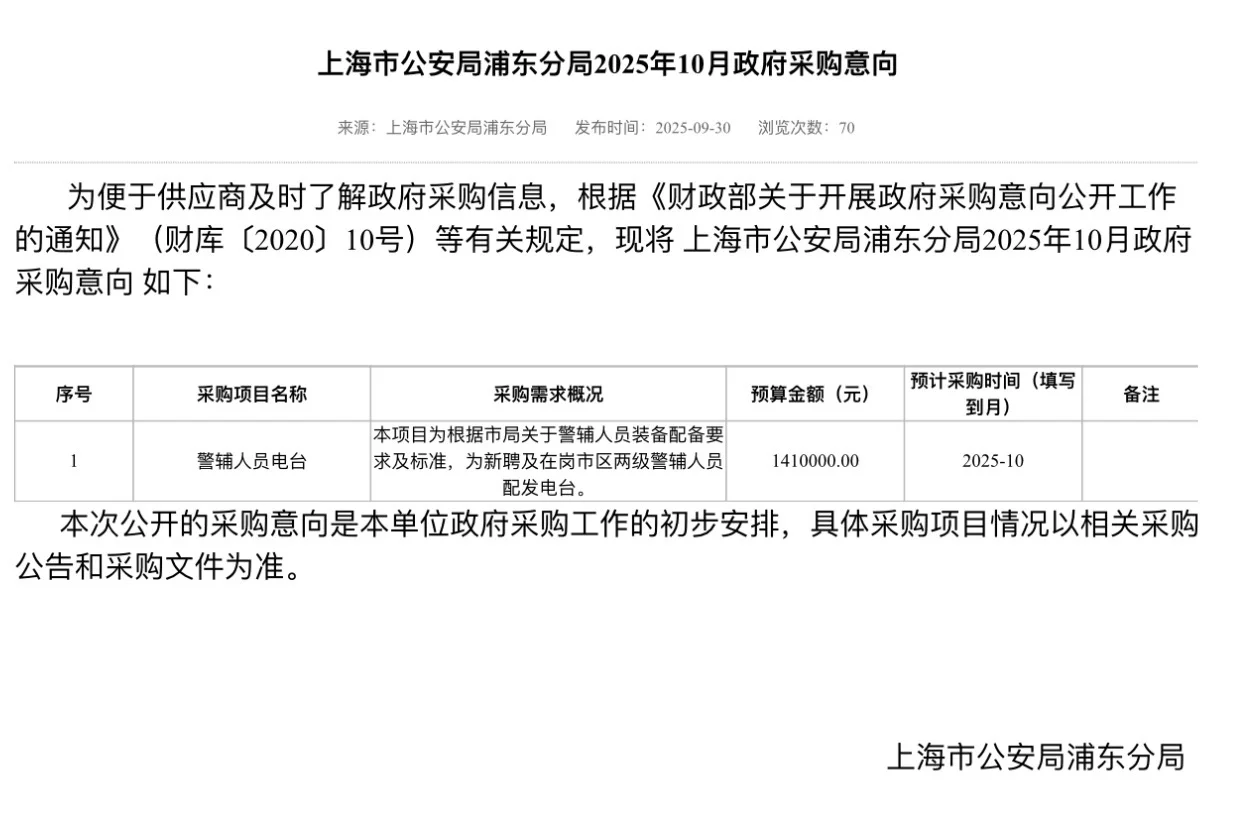 上海市公安局浦东分局2025年10月政府采购意向

来源：上海市公安局浦东分局　发布时间：2025-09-30　浏览次数：70

为便于供应商及时了解政府采购信息，根据《财政部关于开展政府采购意向公开工作的通知》（财库〔2020〕10号）等有关规定，现将 上海市公安局浦东分局2025年10月政府采购意向 如下：

| 序号 | 采购项目名称 | 采购需求概况 | 预算金额（元） | 预计采购时间（填写到月） | 备注 |
|---|---|---|---|---|---|
| 1 | 警辅人员电台 | 本项目为根据市局关于警辅人员装备配备要求及标准，为新聘及在岗市区两级警辅人员配发电台。 | 1410000.00 | 2025-10 | |

本次公开的采购意向是本单位政府采购工作的初步安排，具体采购项目情况以相关采购公告和采购文件为准。

上海市公安局浦东分局